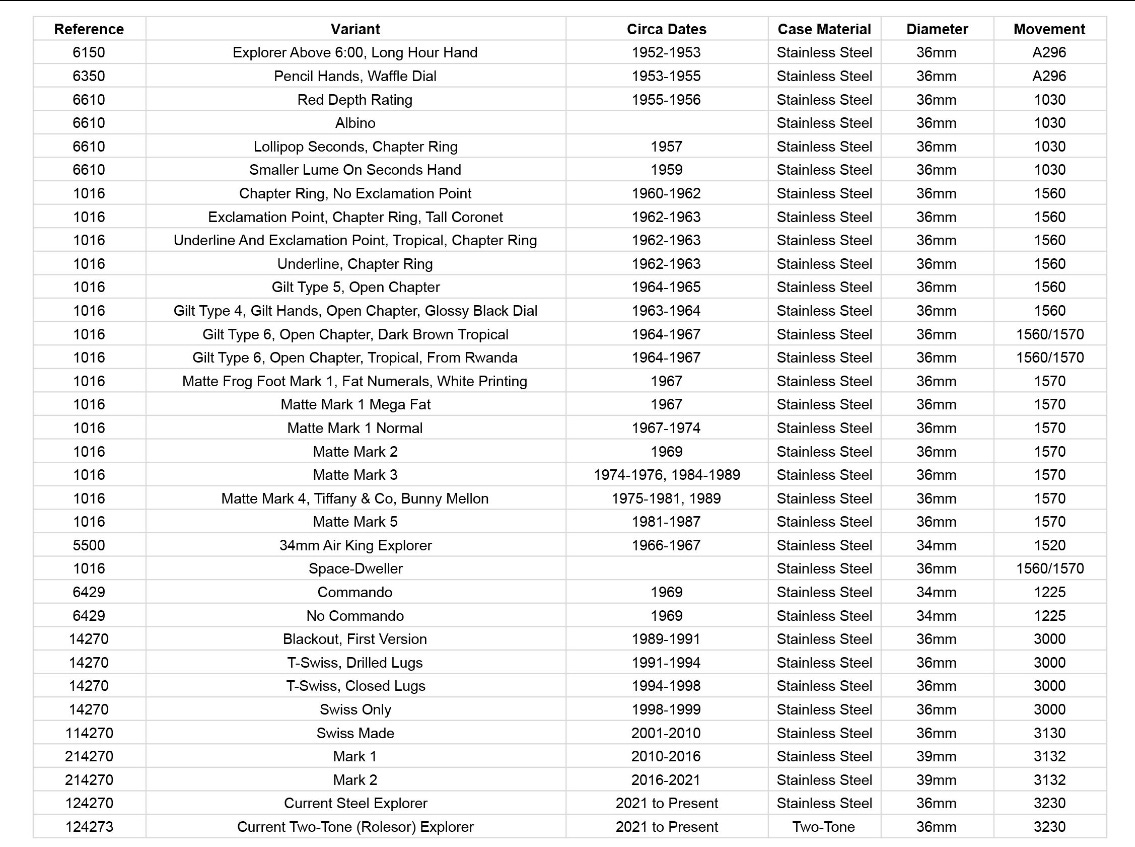 | Reference | Variant | Circa Dates | Case Material | Diameter | Movement |
|---|---|---|---|---|---|
| 6150 | Explorer Above 6:00, Long Hour Hand | 1952-1953 | Stainless Steel | 36mm | A296 |
| 6350 | Pencil Hands, Waffle Dial | 1953-1955 | Stainless Steel | 36mm | A296 |
| 6610 | Red Depth Rating | 1955-1956 | Stainless Steel | 36mm | 1030 |
| 6610 | Albino | | Stainless Steel | 36mm | 1030 |
| 6610 | Lollipop Seconds, Chapter Ring | 1957 | Stainless Steel | 36mm | 1030 |
| 6610 | Smaller Lume On Seconds Hand | 1959 | Stainless Steel | 36mm | 1030 |
| 1016 | Chapter Ring, No Exclamation Point | 1960-1962 | Stainless Steel | 36mm | 1560 |
| 1016 | Exclamation Point, Chapter Ring, Tall Coronet | 1962-1963 | Stainless Steel | 36mm | 1560 |
| 1016 | Underline And Exclamation Point, Tropical, Chapter Ring | 1962-1963 | Stainless Steel | 36mm | 1560 |
| 1016 | Underline, Chapter Ring | 1962-1963 | Stainless Steel | 36mm | 1560 |
| 1016 | Gilt Type 5, Open Chapter | 1964-1965 | Stainless Steel | 36mm | 1560 |
| 1016 | Gilt Type 4, Gilt Hands, Open Chapter, Glossy Black Dial | 1963-1964 | Stainless Steel | 36mm | 1560 |
| 1016 | Gilt Type 6, Open Chapter, Dark Brown Tropical | 1964-1967 | Stainless Steel | 36mm | 1560/1570 |
| 1016 | Gilt Type 6, Open Chapter, Tropical, From Rwanda | 1964-1967 | Stainless Steel | 36mm | 1560/1570 |
| 1016 | Matte Frog Foot Mark 1, Fat Numerals, White Printing | 1967 | Stainless Steel | 36mm | 1570 |
| 1016 | Matte Mark 1 Mega Fat | 1967 | Stainless Steel | 36mm | 1570 |
| 1016 | Matte Mark 1 Normal | 1967-1974 | Stainless Steel | 36mm | 1570 |
| 1016 | Matte Mark 2 | 1969 | Stainless Steel | 36mm | 1570 |
| 1016 | Matte Mark 3 | 1974-1976, 1984-1989 | Stainless Steel | 36mm | 1570 |
| 1016 | Matte Mark 4, Tiffany & Co, Bunny Mellon | 1975-1981, 1989 | Stainless Steel | 36mm | 1570 |
| 1016 | Matte Mark 5 | 1981-1987 | Stainless Steel | 36mm | 1570 |
| 5500 | 34mm Air King Explorer | 1966-1967 | Stainless Steel | 34mm | 1520 |
| 1016 | Space-Dweller | | Stainless Steel | 36mm | 1560/1570 |
| 6429 | Commando | 1969 | Stainless Steel | 34mm | 1225 |
| 6429 | No Commando | 1969 | Stainless Steel | 34mm | 1225 |
| 14270 | Blackout, First Version | 1989-1991 | Stainless Steel | 36mm | 3000 |
| 14270 | T-Swiss, Drilled Lugs | 1991-1994 | Stainless Steel | 36mm | 3000 |
| 14270 | T-Swiss, Closed Lugs | 1994-1998 | Stainless Steel | 36mm | 3000 |
| 14270 | Swiss Only | 1998-1999 | Stainless Steel | 36mm | 3000 |
| 114270 | Swiss Made | 2001-2010 | Stainless Steel | 36mm | 3130 |
| 214270 | Mark 1 | 2010-2016 | Stainless Steel | 39mm | 3132 |
| 214270 | Mark 2 | 2016-2021 | Stainless Steel | 39mm | 3132 |
| 124270 | Current Steel Explorer | 2021 to Present | Stainless Steel | 36mm | 3230 |
| 124273 | Current Two-Tone (Rolesor) Explorer | 2021 to Present | Two-Tone | 36mm | 3230 |